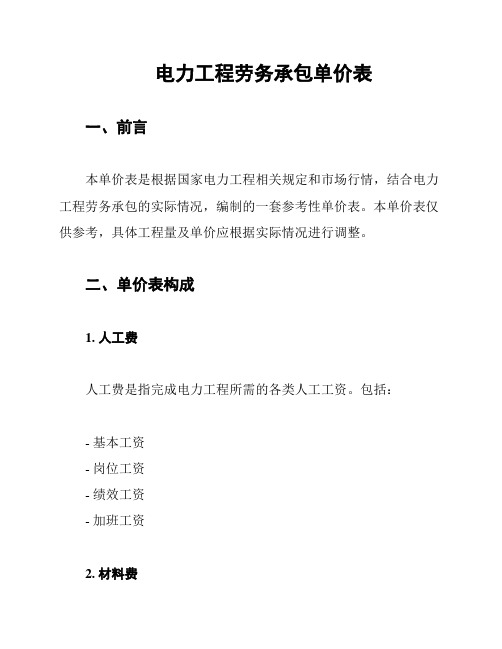 电力工程劳务承包单价表

一、前言

本单价表是根据国家电力工程相关规定和市场行情，结合电力工程劳务承包的实际情况，编制的一套参考性单价表。本单价表仅供参考，具体工程量及单价应根据实际情况进行调整。

二、单价表构成

1. 人工费

人工费是指完成电力工程所需的各类人工工资。包括：

- 基本工资
- 岗位工资
- 绩效工资
- 加班工资

2. 材料费